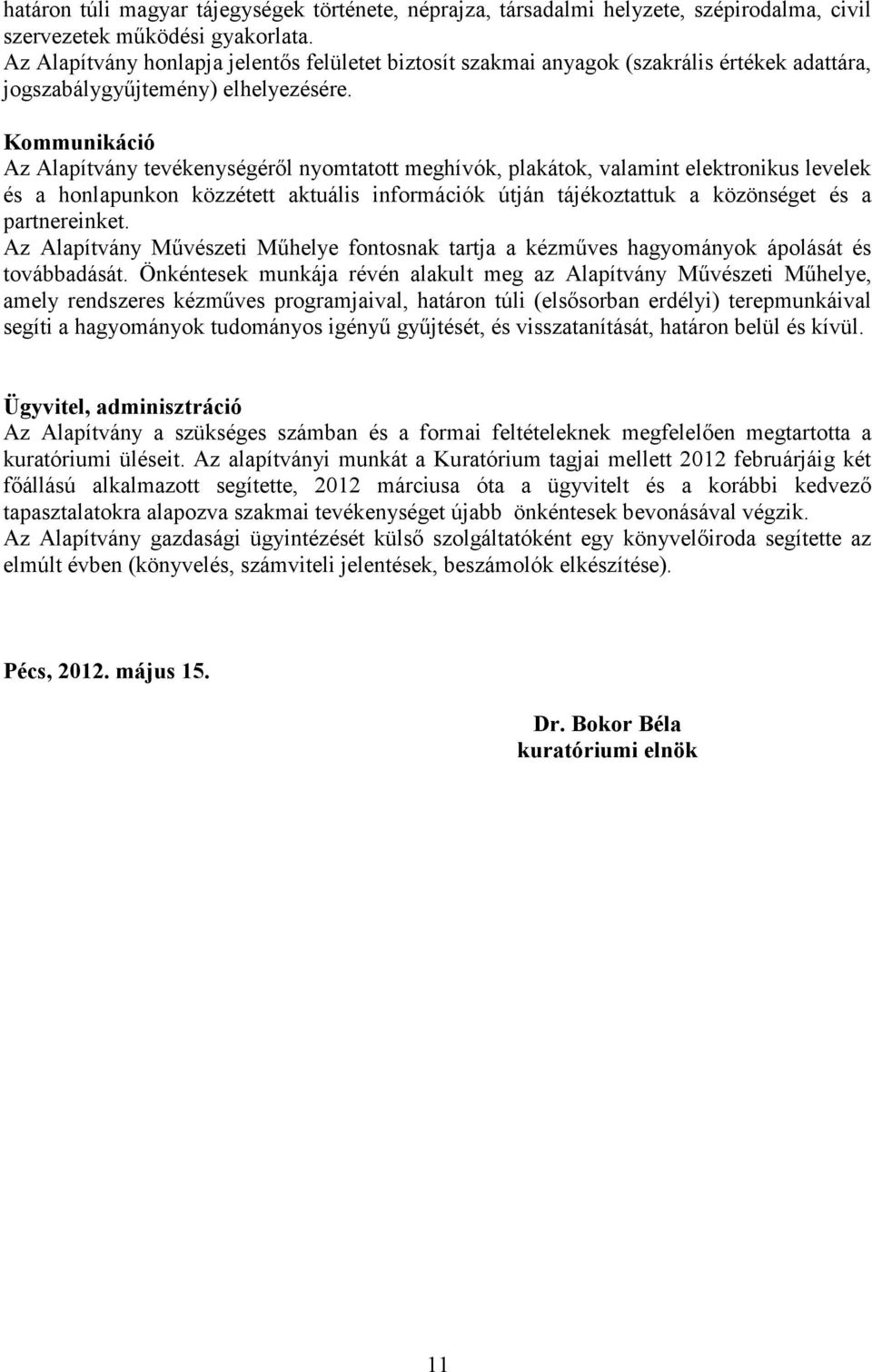 határon túli magyar tájegységek története, néprajza, társadalmi helyzete, szépirodalma, civil szervezetek működési gyakorlata.
Az Alapítvány honlapja jelentős felületet biztosít szakmai anyagok (szakrális értékek adattára, jogszabálygyűjtemény) elhelyezésére.

Kommunikáció
Az Alapítvány tevékenységéről nyomtatott meghívók, plakátok, valamint elektronikus levelek és a honlapunkon közzétett aktuális információk útján tájékoztattuk a közönséget és a partnereinket.
Az Alapítvány Művészeti Műhelye fontosnak tartja a kézműves hagyományok ápolását és továbbadását. Önkéntesek munkája révén alakult meg az Alapítvány Művészeti Műhelye, amely rendszeres kézműves programjaival, határon túli (elsősorban erdélyi) terepmunkáival segíti a hagyományok tudományos igényű gyűjtését, és visszatanítását, határon belül és kívül.

Ügyvitel, adminisztráció
Az Alapítvány a szükséges számban és a formai feltételeknek megfelelően megtartotta a kuratóriumi üléseit. Az alapítványi munkát a Kuratórium tagjai mellett 2012 februárjáig két főállású alkalmazott segítette, 2012 márciusa óta a ügyvitelt és a korábbi kedvező tapasztalatokra alapozva szakmai tevékenységet újabb önkéntesek bevonásával végzik.
Az Alapítvány gazdasági ügyintézését külső szolgáltatóként egy könyvelőiroda segítette az elmúlt évben (könyvelés, számviteli jelentések, beszámolók elkészítése).

Pécs, 2012. május 15.

Dr. Bokor Béla
kuratóriumi elnök

11